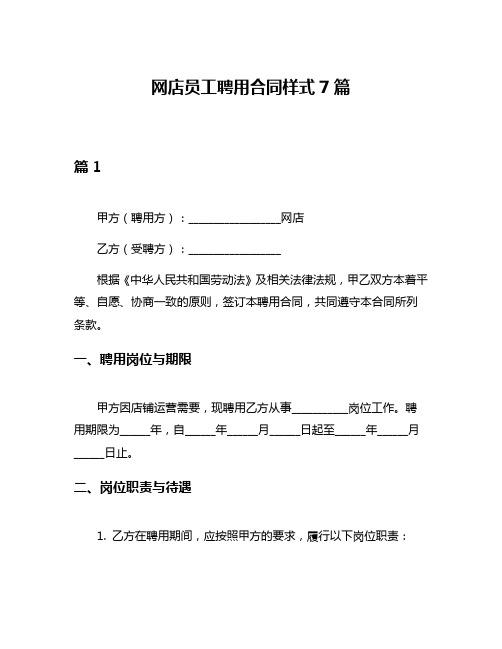 网店员工聘用合同样式7篇

篇1

甲方（聘用方）：________________网店

乙方（受聘方）：________________

根据《中华人民共和国劳动法》及相关法律法规，甲乙双方本着平等、自愿、协商一致的原则，签订本聘用合同，共同遵守本合同所列条款。

一、聘用岗位与期限

甲方因店铺运营需要，现聘用乙方从事__________岗位工作。聘用期限为_____年，自_____年_____月_____日起至_____年_____月_____日止。

二、岗位职责与待遇

1. 乙方在聘用期间，应按照甲方的要求，履行以下岗位职责：